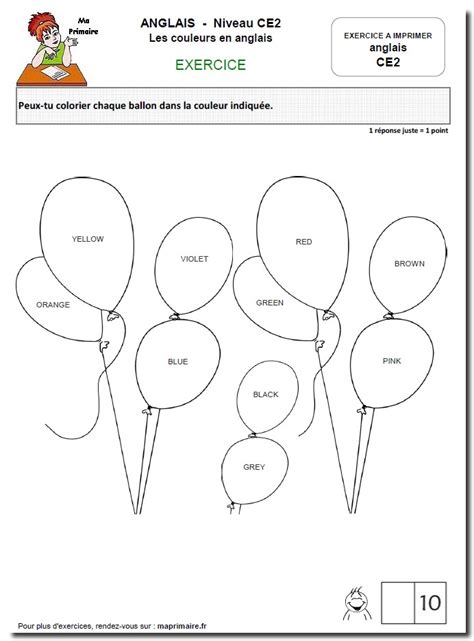 Ma Primaire

ANGLAIS - Niveau CE2
Les couleurs en anglais

EXERCICE

EXERCICE A IMPRIMER
anglais
CE2

Peux-tu colorier chaque ballon dans la couleur indiquée.

1 réponse juste = 1 point

YELLOW

ORANGE

VIOLET

BLUE

RED

GREEN

BROWN

PINK

BLACK

GREY

10

Pour plus d'exercices, rendez-vous sur : maprimaire.fr